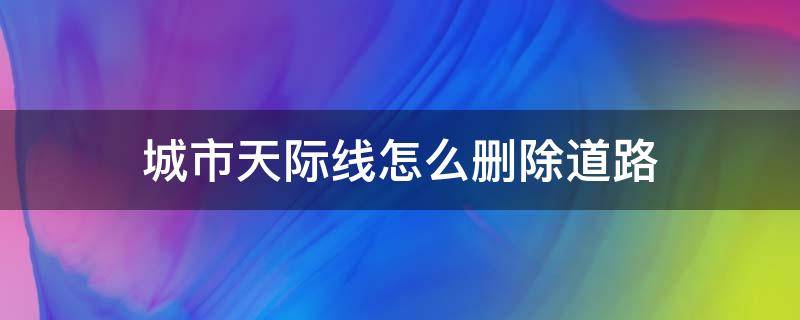 城市天际线怎么删除道路